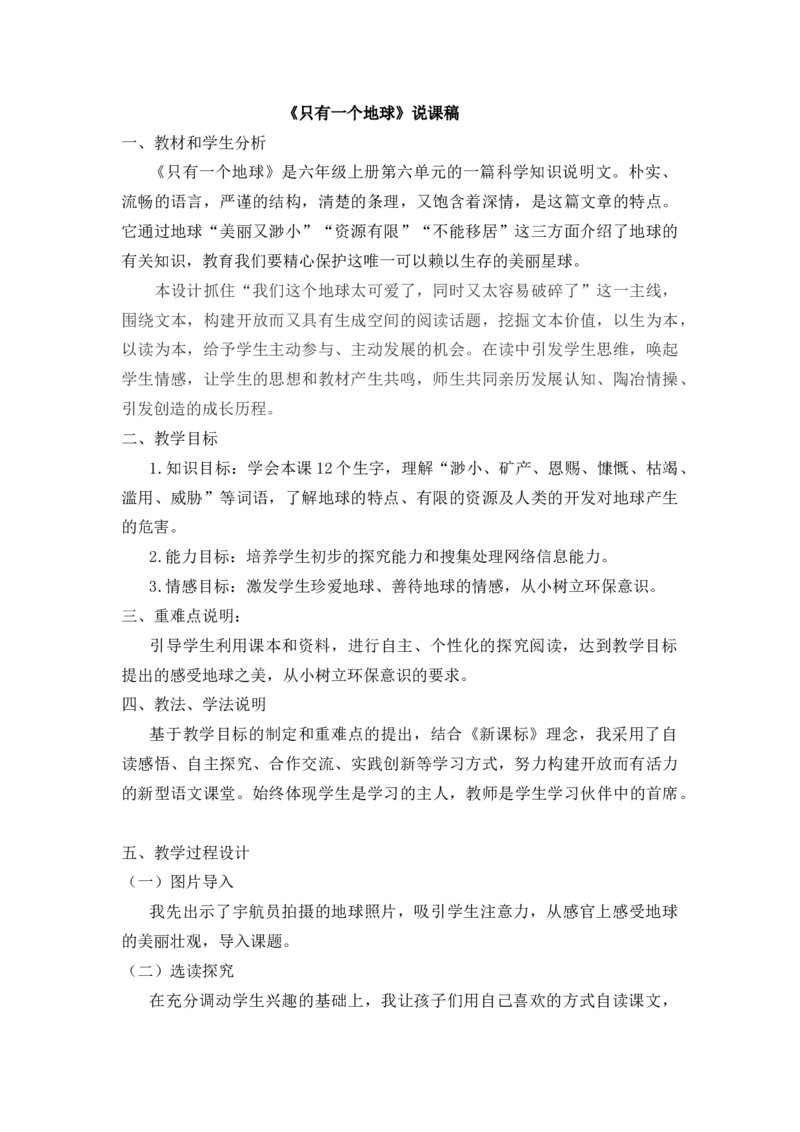 《只有一个地球》说课稿

一、教材和学生分析

《只有一个地球》是六年级上册第六单元的一篇科学知识说明文。朴实、流畅的语言，严谨的结构，清楚的条理，又饱含着深情，是这篇文章的特点。它通过地球“美丽又渺小”“资源有限”“不能移居”这三方面介绍了地球的有关知识，教育我们要精心保护这唯一可以赖以生存的美丽星球。

本设计抓住“我们这个地球太可爱了，同时又太容易破碎了”这一主线，围绕文本，构建开放而又具有生成空间的阅读话题，挖掘文本价值，以生为本，以读为本，给予学生主动参与、主动发展的机会。在读中引发学生思维，唤起学生情感，让学生的思想和教材产生共鸣，师生共同亲历发展认知、陶冶情操、引发创造的成长历程。

二、教学目标

1.知识目标：学会本课12个生字，理解“渺小、矿产、恩赐、慷慨、枯竭、滥用、威胁”等词语，了解地球的特点、有限的资源及人类的开发对地球产生的危害。

2.能力目标：培养学生初步的探究能力和搜集处理网络信息能力。

3.情感目标：激发学生珍爱地球、善待地球的情感，从小树立环保意识。

三、重难点说明：

引导学生利用课本和资料，进行自主、个性化的探究阅读，达到教学目标提出的感受地球之美，从小树立环保意识的要求。

四、教法、学法说明

基于教学目标的制定和重难点的提出，结合《新课标》理念，我采用了自读感悟、自主探究、合作交流、实践创新等学习方式，努力构建开放而有活力的新型语文课堂。始终体现学生是学习的主人，教师是学生学习伙伴中的首席。

五、教学过程设计

（一）图片导入

我先出示了宇航员拍摄的地球照片，吸引学生注意力，从感官上感受地球的美丽壮观，导入课题。

（二）选读探究

在充分调动学生兴趣的基础上，我让孩子们用自己喜欢的方式自读课文，